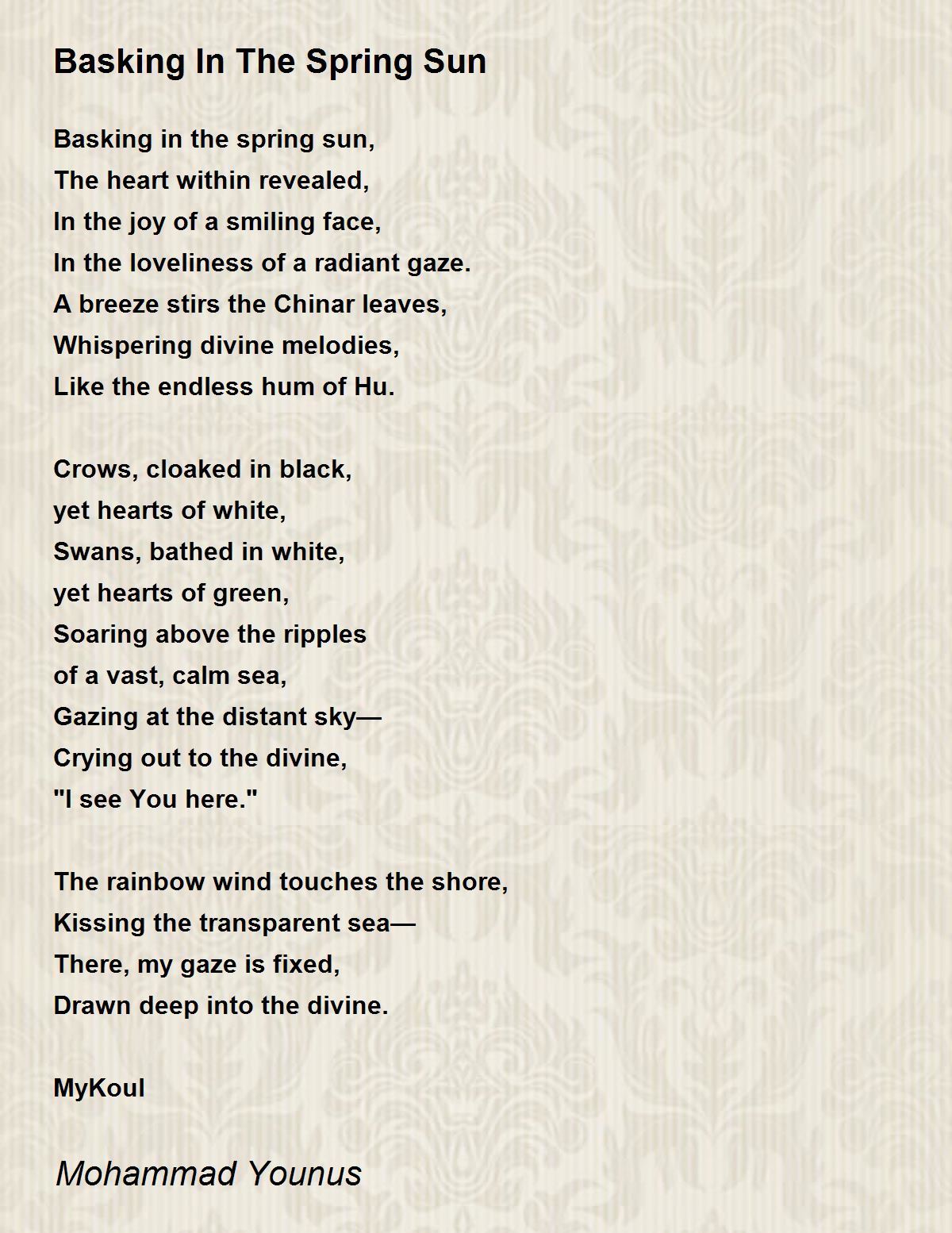 Basking In The Spring Sun

Basking in the spring sun,
The heart within revealed,
In the joy of a smiling face,
In the loveliness of a radiant gaze.
A breeze stirs the Chinar leaves,
Whispering divine melodies,
Like the endless hum of Hu.

Crows, cloaked in black,
yet hearts of white,
Swans, bathed in white,
yet hearts of green,
Soaring above the ripples
of a vast, calm sea,
Gazing at the distant sky—
Crying out to the divine,
"I see You here."

The rainbow wind touches the shore,
Kissing the transparent sea—
There, my gaze is fixed,
Drawn deep into the divine.

MyKoul

Mohammad Younus